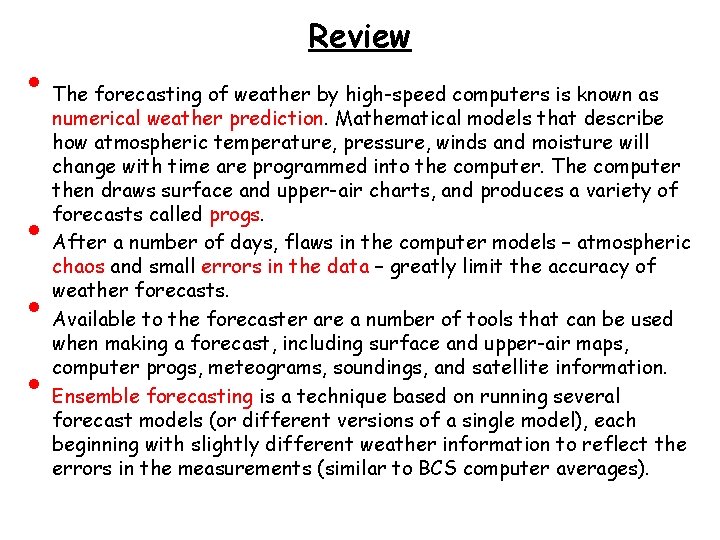 Review

• The forecasting of weather by high-speed computers is known as numerical weather prediction. Mathematical models that describe how atmospheric temperature, pressure, winds and moisture will change with time are programmed into the computer. The computer then draws surface and upper-air charts, and produces a variety of forecasts called progs.

• After a number of days, flaws in the computer models – atmospheric chaos and small errors in the data – greatly limit the accuracy of weather forecasts.

• Available to the forecaster are a number of tools that can be used when making a forecast, including surface and upper-air maps, computer progs, meteograms, soundings, and satellite information.

• Ensemble forecasting is a technique based on running several forecast models (or different versions of a single model), each beginning with slightly different weather information to reflect the errors in the measurements (similar to BCS computer averages).